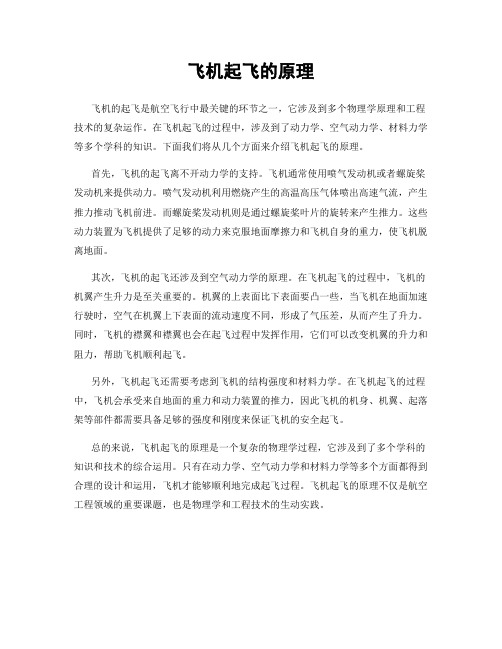 飞机起飞的原理

飞机的起飞是航空飞行中最关键的环节之一，它涉及到多个物理学原理和工程技术的复杂运作。在飞机起飞的过程中，涉及到了动力学、空气动力学、材料力学等多个学科的知识。下面我们将从几个方面来介绍飞机起飞的原理。

首先，飞机的起飞离不开动力学的支持。飞机通常使用喷气发动机或者螺旋桨发动机来提供动力。喷气发动机利用燃烧产生的高温高压气体喷出高速气流，产生推力推动飞机前进。而螺旋桨发动机则是通过螺旋桨叶片的旋转来产生推力。这些动力装置为飞机提供了足够的动力来克服地面摩擦力和飞机自身的重力，使飞机脱离地面。

其次，飞机的起飞还涉及到空气动力学的原理。在飞机起飞的过程中，飞机的机翼产生升力是至关重要的。机翼的上表面比下表面要凸一些，当飞机在地面加速行驶时，空气在机翼上下表面的流动速度不同，形成了气压差，从而产生了升力。同时，飞机的襟翼和襟翼也会在起飞过程中发挥作用，它们可以改变机翼的升力和阻力，帮助飞机顺利起飞。

另外，飞机起飞还需要考虑到飞机的结构强度和材料力学。在飞机起飞的过程中，飞机会承受来自地面的重力和动力装置的推力，因此飞机的机身、机翼、起落架等部件都需要具备足够的强度和刚度来保证飞机的安全起飞。

总的来说，飞机起飞的原理是一个复杂的物理学过程，它涉及到了多个学科的知识和技术的综合运用。只有在动力学、空气动力学和材料力学等多个方面都得到合理的设计和运用，飞机才能够顺利地完成起飞过程。飞机起飞的原理不仅是航空工程领域的重要课题，也是物理学和工程技术的生动实践。